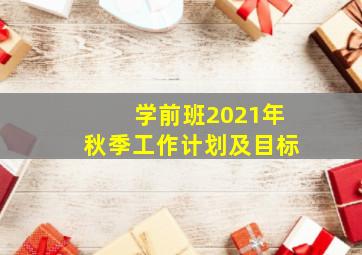 学前班2021年
秋季工作计划及目标